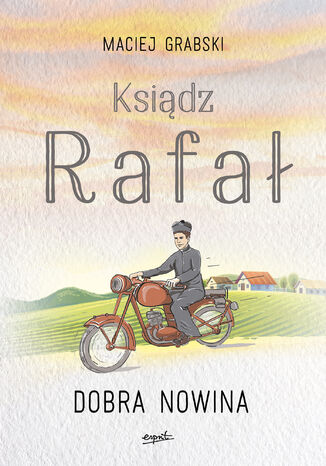 MACIEJ GRABSKI

Ksiądz Rafał

DOBRA NOWINA

esprit